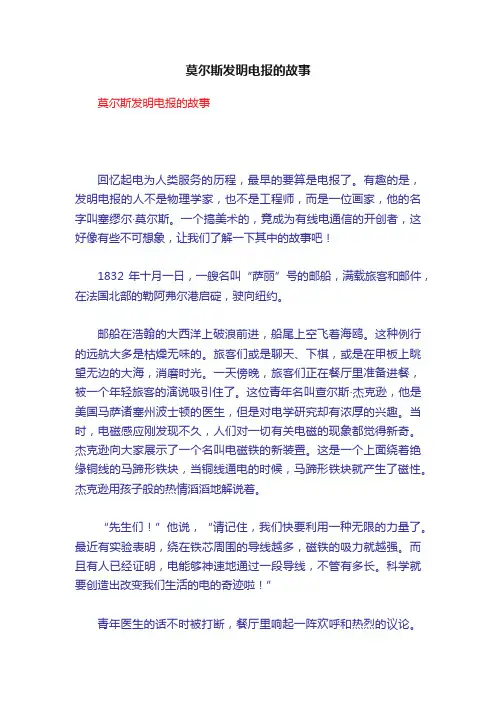 莫尔斯发明电报的故事

莫尔斯发明电报的故事

回忆起电为人类服务的历程，最早的要算是电报了。有趣的是，发明电报的人不是物理学家，也不是工程师，而是一位画家，他的名字叫塞缪尔·莫尔斯。一个搞美术的，竟成为有线电通信的开创者，这好像有些不可想象，让我们了解一下其中的故事吧！

1832 年十月一日，一艘名叫“萨丽”号的邮船，满载旅客和邮件，在法国北部的勒阿弗尔港启碇，驶向纽约。

邮船在浩翰的大西洋上破浪前进，船尾上空飞着海鸥。这种例行的远航大多是枯燥无味的。旅客们或是聊天、下棋，或是在甲板上眺望无边的大海，消磨时光。一天傍晚，旅客们正在餐厅里准备进餐，被一个年轻旅客的演说吸引住了。这位青年名叫查尔斯·杰克逊，他是美国马萨诸塞州波士顿的医生，但是对电学研究却有浓厚的兴趣。当时，电磁感应刚发现不久，人们对一切有关电磁的现象都觉得新奇。杰克逊向大家展示了一个名叫电磁铁的新装置。这是一个上面绕着绝缘铜线的马蹄形铁块，当铜线通电的时候，马蹄形铁块就产生了磁性。杰克逊用孩子般的热情滔滔地解说着。

“先生们！”他说，“请记住，我们快要利用一种无限的力量了。最近有实验表明，绕在铁芯周围的导线越多，磁铁的吸力就越强。而且有人已经证明，电能够神速地通过一段导线，不管有多长。科学就要创造出改变我们生活的电的奇迹啦！”

青年医生的话不时被打断，餐厅里响起一阵欢呼和热烈的议论。